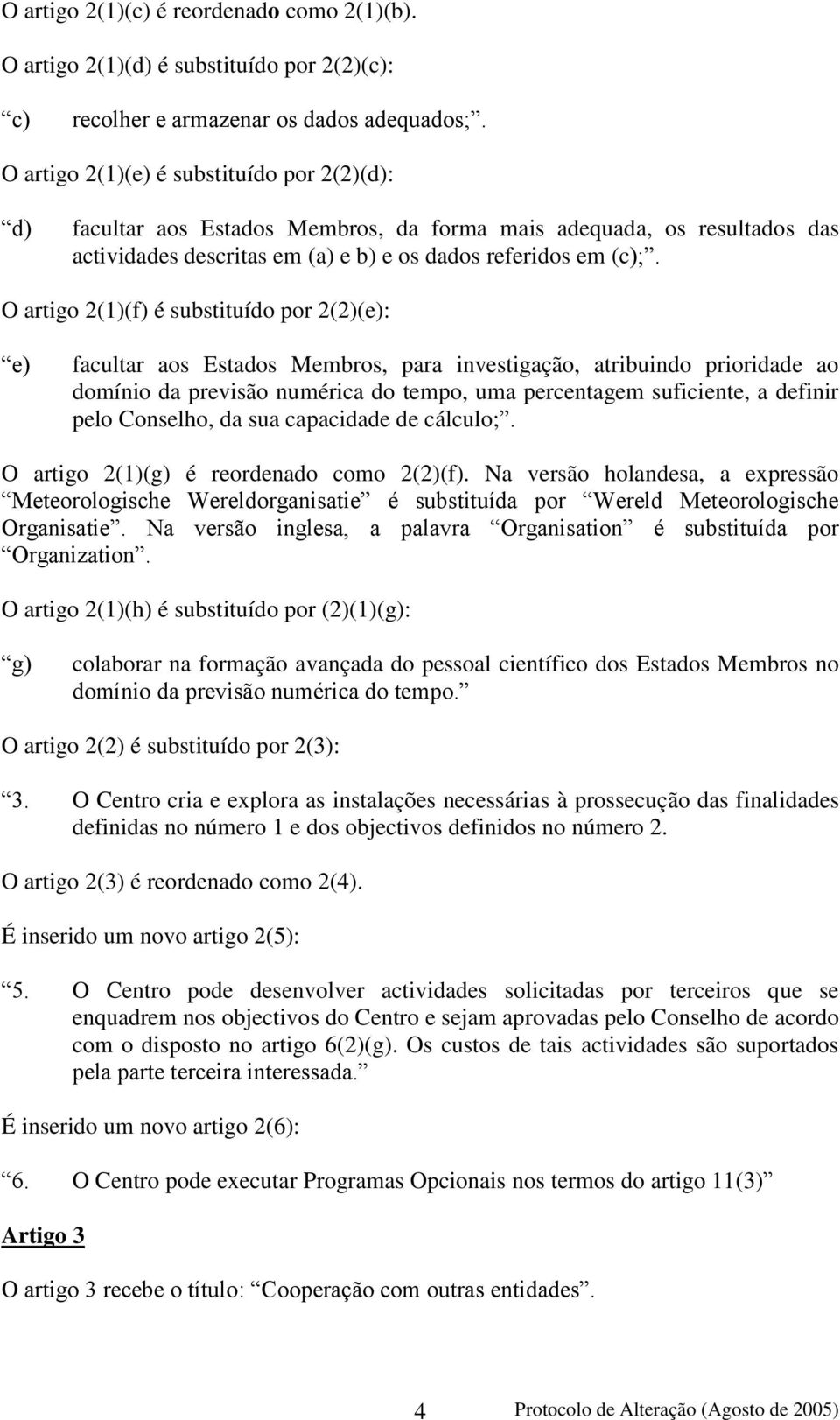 O artigo 2(1)(c) é reordenado como 2(1)(b).

O artigo 2(1)(d) é substituído por 2(2)(c):

“c) recolher e armazenar os dados adequados;”.

O artigo 2(1)(e) é substituído por 2(2)(d):

“d) facultar aos Estados Membros, da forma mais adequada, os resultados das actividades descritas em (a) e b) e os dados referidos em (c);”.

O artigo 2(1)(f) é substituído por 2(2)(e):

“e) facultar aos Estados Membros, para investigação, atribuindo prioridade ao domínio da previsão numérica do tempo, uma percentagem suficiente, a definir pelo Conselho, da sua capacidade de cálculo;”.

O artigo 2(1)(g) é reordenado como 2(2)(f). Na versão holandesa, a expressão “Meteorologische Wereldorganisatie” é substituída por “Wereld Meteorologische Organisatie”. Na versão inglesa, a palavra “Organisation” é substituída por “Organization”.

O artigo 2(1)(h) é substituído por (2)(1)(g):

“g) colaborar na formação avançada do pessoal científico dos Estados Membros no domínio da previsão numérica do tempo.”

O artigo 2(2) é substituído por 2(3):

“3. O Centro cria e explora as instalações necessárias à prossecução das finalidades definidas no número 1 e dos objectivos definidos no número 2.

O artigo 2(3) é reordenado como 2(4).

É inserido um novo artigo 2(5):

“5. O Centro pode desenvolver actividades solicitadas por terceiros que se enquadrem nos objectivos do Centro e sejam aprovadas pelo Conselho de acordo com o disposto no artigo 6(2)(g). Os custos de tais actividades são suportados pela parte terceira interessada.”

É inserido um novo artigo 2(6):

“6. O Centro pode executar Programas Opcionais nos termos do artigo 11(3)”

Artigo 3

O artigo 3 recebe o título: “Cooperação com outras entidades”.

4

Protocolo de Alteração (Agosto de 2005)